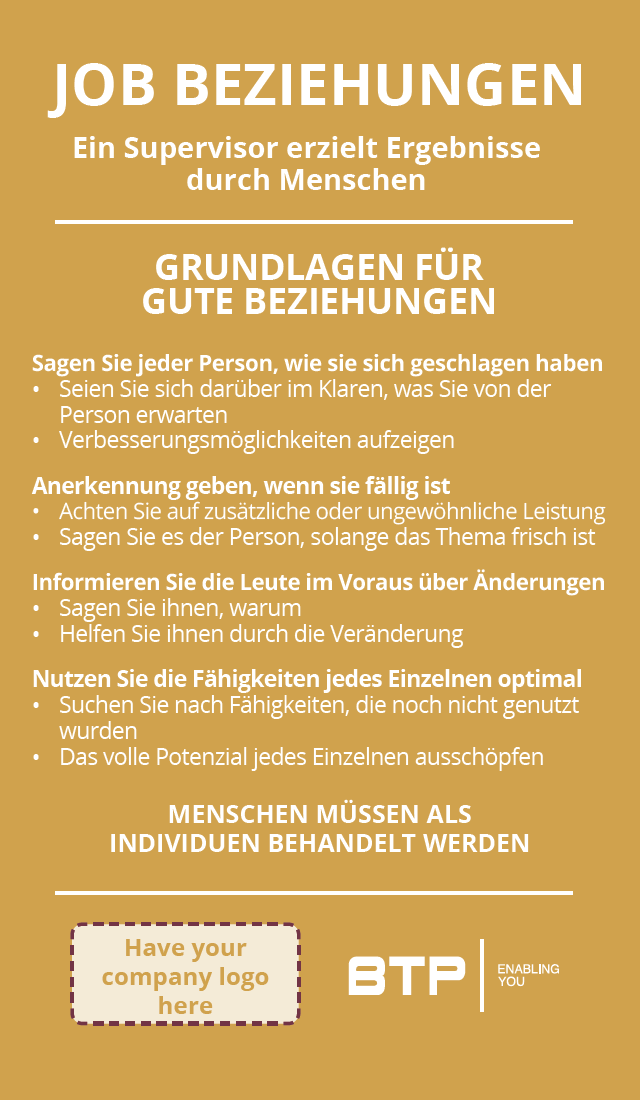 JOB BEZIEHUNGEN

Ein Supervisor erzielt Ergebnisse durch Menschen

GRUNDLAGEN FÜR GUTE BEZIEHUNGEN

Sagen Sie jeder Person, wie sie sich geschlagen haben
• Seien Sie sich darüber im Klaren, was Sie von der Person erwarten
• Verbesserungsmöglichkeiten aufzeigen

Anerkennung geben, wenn sie fällig ist
• Achten Sie auf zusätzliche oder ungewöhnliche Leistung
• Sagen Sie es der Person, solange das Thema frisch ist

Informieren Sie die Leute im Voraus über Änderungen
• Sagen Sie ihnen, warum
• Helfen Sie ihnen durch die Veränderung

Nutzen Sie die Fähigkeiten jedes Einzelnen optimal
• Suchen Sie nach Fähigkeiten, die noch nicht genutzt wurden
• Das volle Potenzial jedes Einzelnen ausschöpfen

MENSCHEN MÜSSEN ALS INDIVIDUEN BEHANDELT WERDEN

Have your company logo here

BTP ENABLING YOU